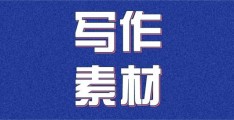 写作
素材